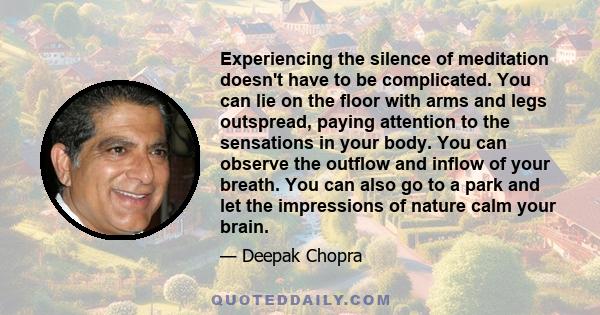 Experiencing the silence of meditation doesn't have to be complicated. You can lie on the floor with arms and legs outspread, paying attention to the sensations in your body. You can observe the outflow and inflow of your breath. You can also go to a park and let the impressions of nature calm your brain.

— Deepak Chopra

QUOTEDDAILY.COM